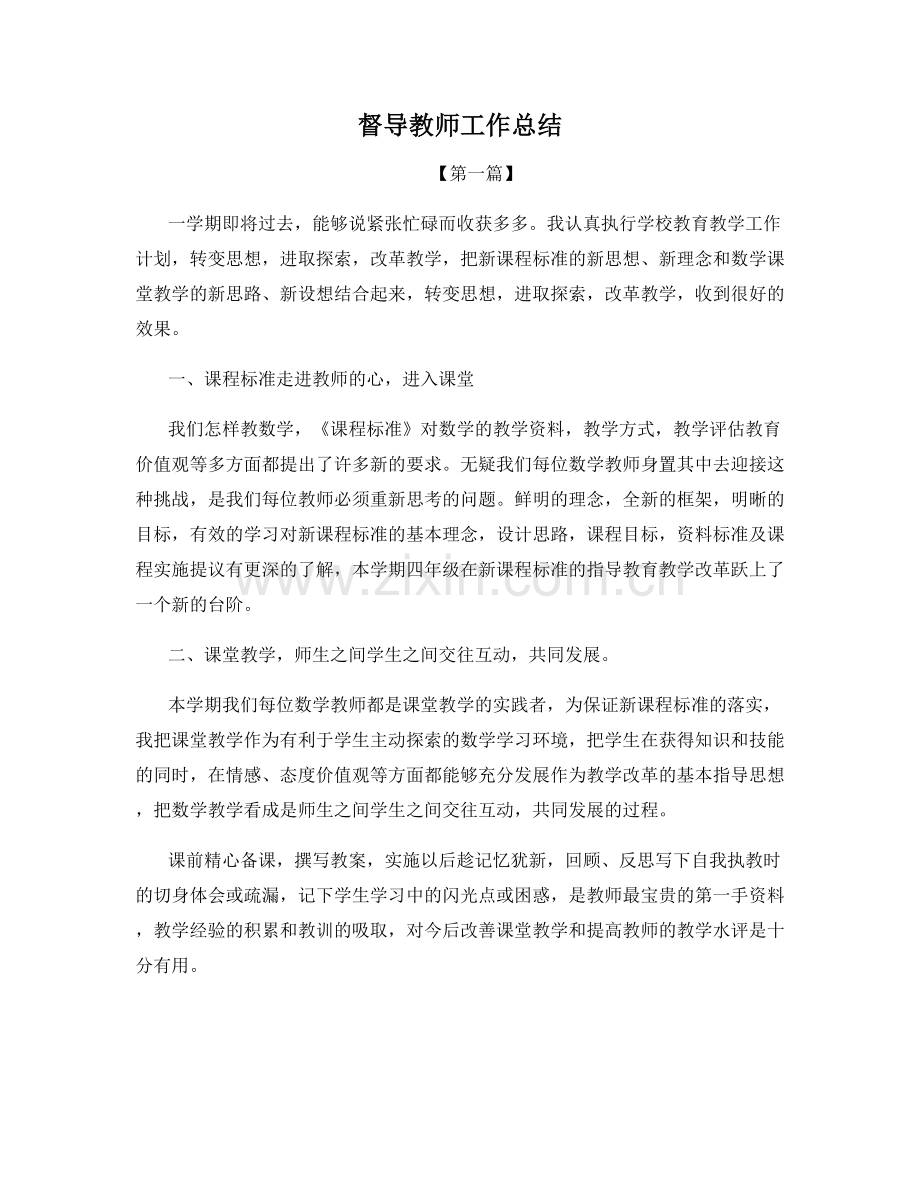 督导教师工作总结

【第一篇】

一学期即将过去，能够说紧张忙碌而收获多多。我认真执行学校教育教学工作计划，转变思想，进取探索，改革教学，把新课程标准的新思想、新理念和数学课堂教学的新思路、新设想结合起来，转变思想，进取探索，改革教学，收到很好的效果。

一、课程标准走进教师的心，进入课堂

我们怎样教数学，《课程标准》对数学的教学资料，教学方式，教学评估教育价值观等多方面都提出了许多新的要求。无疑我们每位数学教师身置其中去迎接这种挑战，是我们每位教师必须重新思考的问题。鲜明的理念，全新的框架，明晰的目标，有效的学习对新课程标准的基本理念，设计思路，课程目标，资料标准及课程实施提议有更深的了解，本学期四年级在新课程标准的指导教育教学改革跃上了一个新的台阶。

二、课堂教学，师生之间学生之间交往互动，共同发展。

本学期我们每位数学教师都是课堂教学的实践者，为保证新课程标准的落实，我把课堂教学作为有利于学生主动探索的数学学习环境，把学生在获得知识和技能的同时，在情感、态度价值观等方面都能够充分发展作为教学改革的基本指导思想，把数学教学看成是师生之间学生之间交往互动，共同发展的过程。

课前精心备课，撰写教案，实施以后趁记忆犹新，回顾、反思写下自我执教时的切身体会或疏漏，记下学生学习中的闪光点或困惑，是教师最宝贵的第一手资料，教学经验的积累和教训的吸取，对今后改善课堂教学和提高教师的教学水评是十分有用。

www.zixin.com.cn